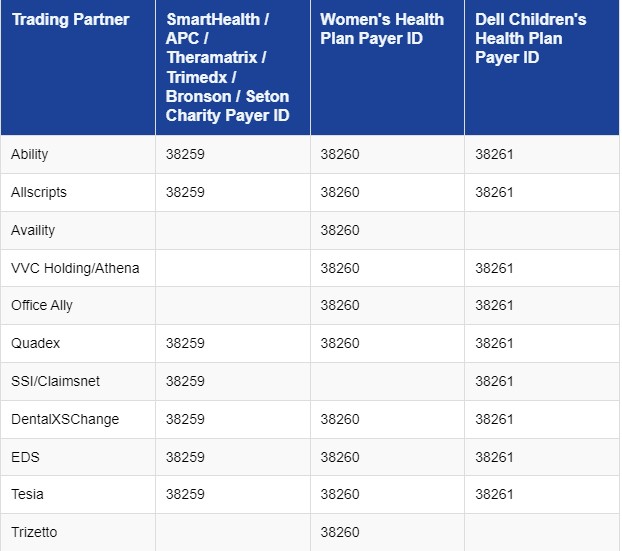 | Trading Partner | SmartHealth / APC / Theramatrix / Trimedx / Bronson / Seton Charity Payer ID | Women's Health Plan Payer ID | Dell Children's Health Plan Payer ID |
|---|---|---|---|
| Ability | 38259 | 38260 | 38261 |
| Allscripts | 38259 | 38260 | 38261 |
| Availity | | 38260 | |
| VVC Holding/Athena | | 38260 | 38261 |
| Office Ally | | 38260 | 38261 |
| Quadex | 38259 | 38260 | 38261 |
| SSI/Claimsnet | 38259 | | 38261 |
| DentalXSChange | 38259 | 38260 | 38261 |
| EDS | 38259 | 38260 | 38261 |
| Tesia | 38259 | 38260 | 38261 |
| Trizetto | | 38260 | |